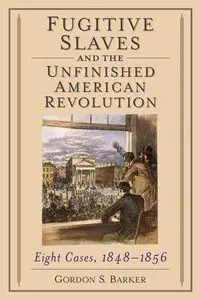 FUGITIVE SLAVES
AND THE
UNFINISHED AMERICAN REVOLUTION

Eight Cases, 1848–1856

GORDON S. BARKER